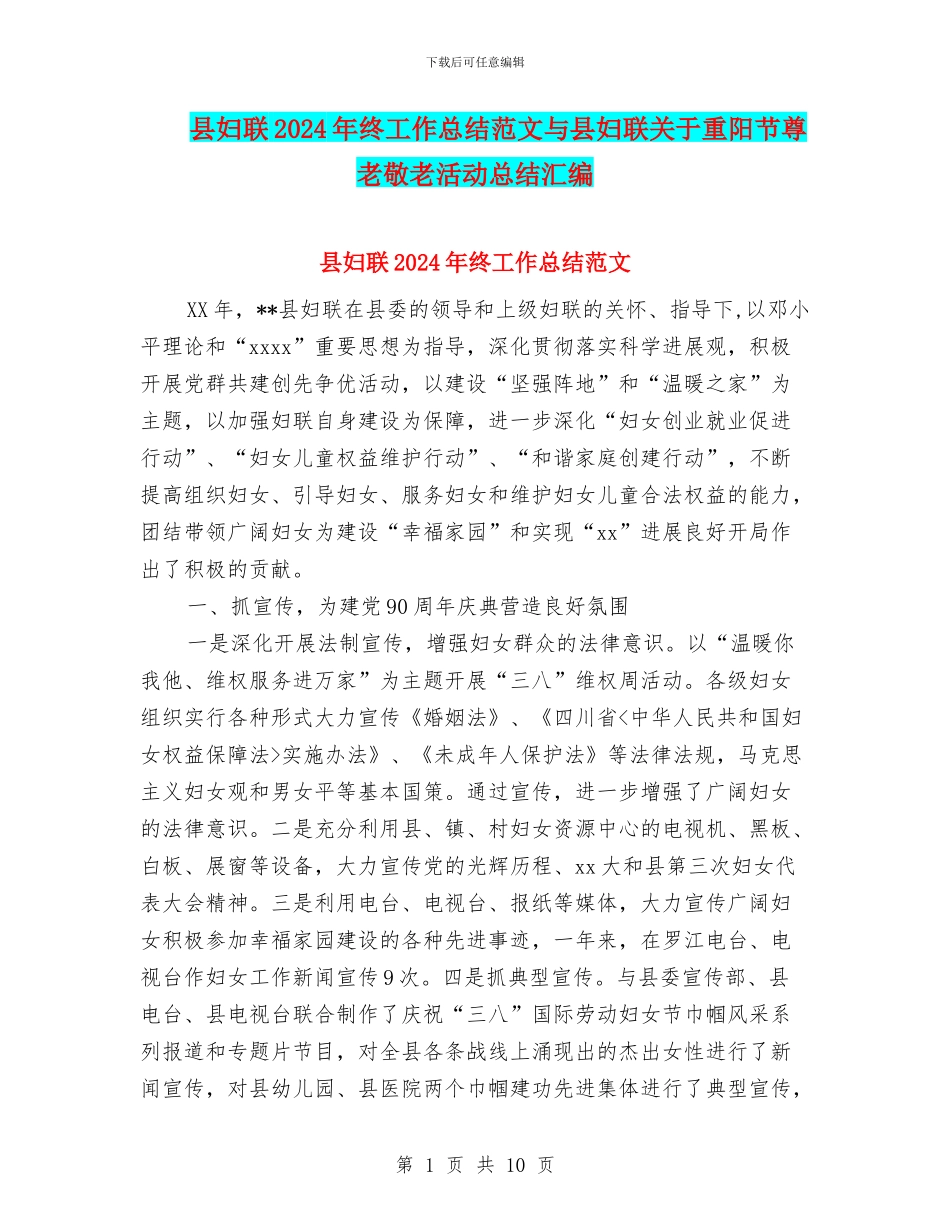 下载后可任意编辑

县妇联2024年终工作总结范文与县妇联关于重阳节尊老敬老活动总结汇编

县妇联2024年终工作总结范文

XX年，**县妇联在县委的领导和上级妇联的关怀、指导下,以邓小平理论和“xxxx”重要思想为指导，深化贯彻落实科学进展观，积极开展党群共建创先争优活动，以建设“坚强阵地”和“温暖之家”为主题，以加强妇联自身建设为保障，进一步深化“妇女创业就业促进行动”、“妇女儿童权益维护行动”、“和谐家庭创建行动”，不断提高组织妇女、引导妇女、服务妇女和维护妇女儿童合法权益的能力，团结带领广阔妇女为建设“幸福家园”和实现“xx”进展良好开局作出了积极的贡献。

一、抓宣传，为建党90周年庆典营造良好氛围

一是深化开展法制宣传，增强妇女群众的法律意识。以“温暖你我他、维权服务进万家”为主题开展“三八”维权周活动。各级妇女组织实行各种形式大力宣传《婚姻法》、《四川省<中华人民共和国妇女权益保障法>实施办法》、《未成年人保护法》等法律法规，马克思主义妇女观和男女平等基本国策。通过宣传，进一步增强了广阔妇女的法律意识。二是充分利用县、镇、村妇女资源中心的电视机、黑板、白板、展窗等设备，大力宣传党的光辉历程、xx大和县第三次妇女代表大会精神。三是利用电台、电视台、报纸等媒体，大力宣传广阔妇女积极参加幸福家园建设的各种先进事迹，一年来，在罗江电台、电视台作妇女工作新闻宣传9次。四是抓典型宣传。与县委宣传部、县电台、县电视台联合制作了庆祝“三八”国际劳动妇女节巾帼风采系列报道和专题片节目，对全县各条战线上涌现出的杰出女性进行了新闻宣传，对县幼儿园、县医院两个巾帼建功先进集体进行了典型宣传，

第 1 页 共 10 页